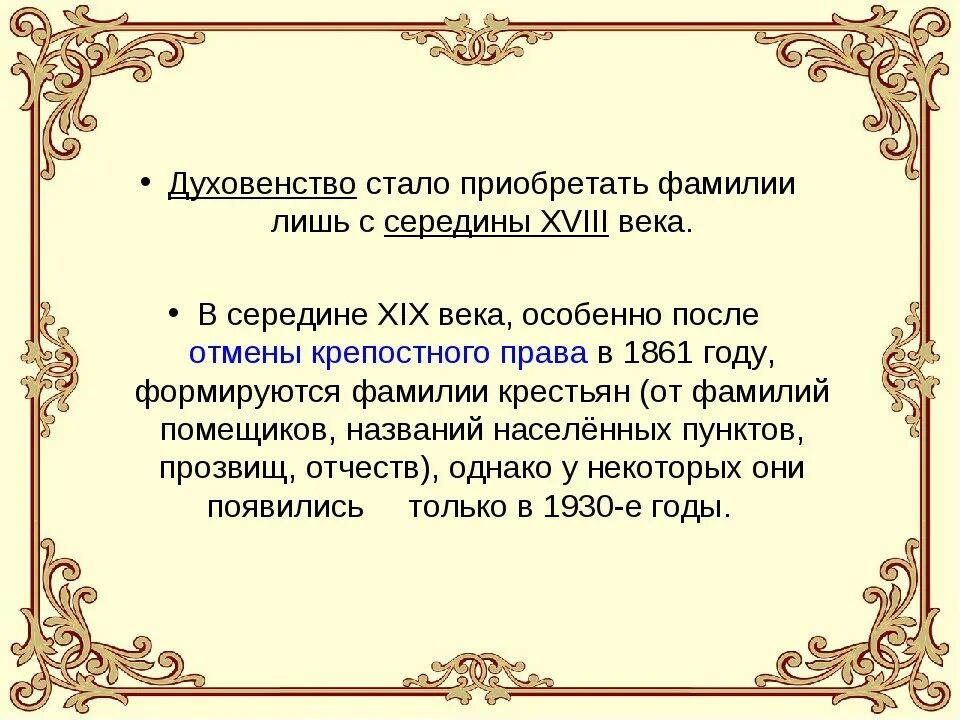 • Духовенство стало приобретать фамилии лишь с середины XVIII века.

• В середине XIX века, особенно после отмены крепостного права в 1861 году, формируются фамилии крестьян (от фамилий помещиков, названий населённых пунктов, прозвищ, отчеств), однако у некоторых они появились только в 1930-е годы.